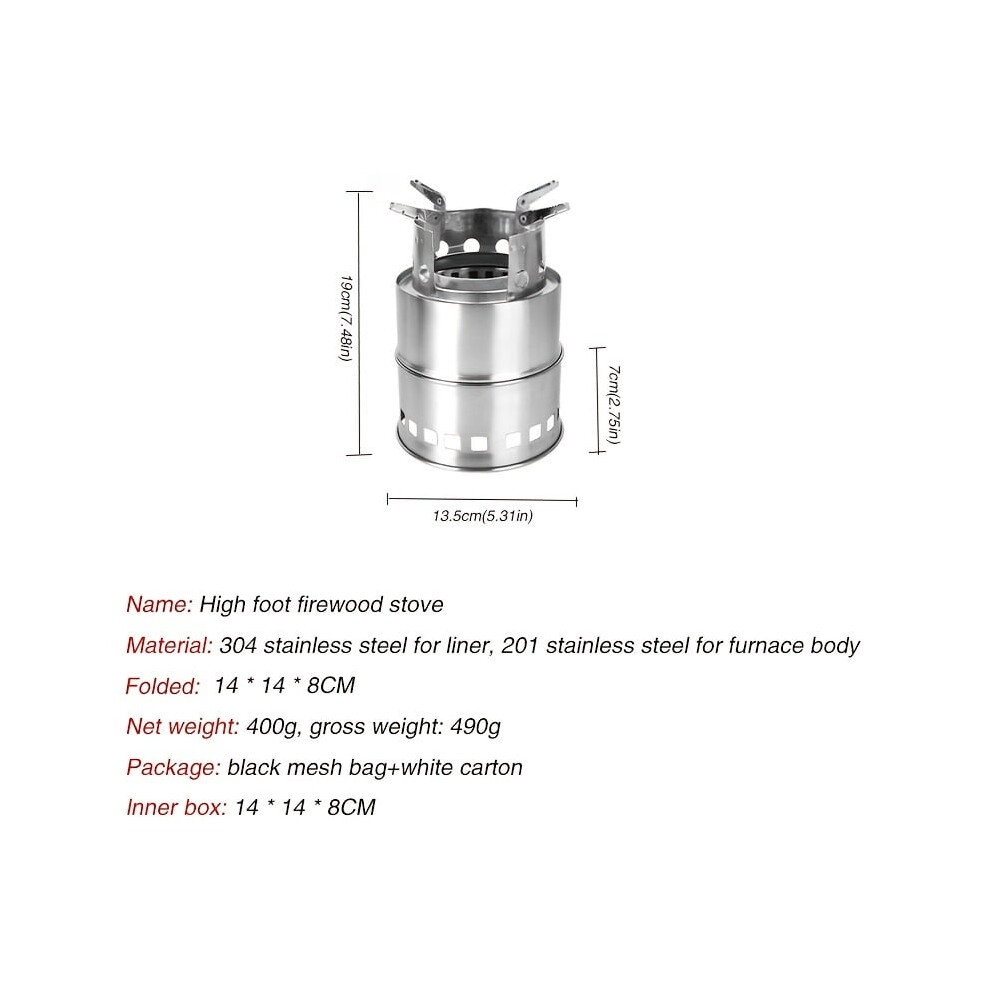 19cm(7.48in)

7cm(2.75in)

13.5cm(5.31in)

Name: High foot firewood stove

Material: 304 stainless steel for liner, 201 stainless steel for furnace body

Folded: 14 * 14 * 8CM

Net weight: 400g, gross weight: 490g

Package: black mesh bag+white carton

Inner box: 14 * 14 * 8CM